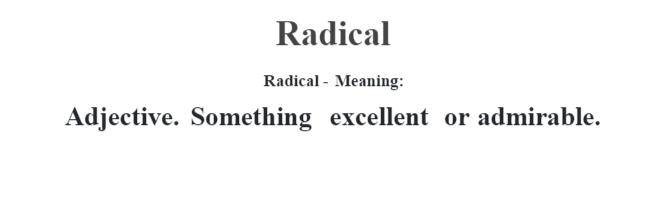 Radical

Radical - Meaning:

Adjective. Something excellent or admirable.